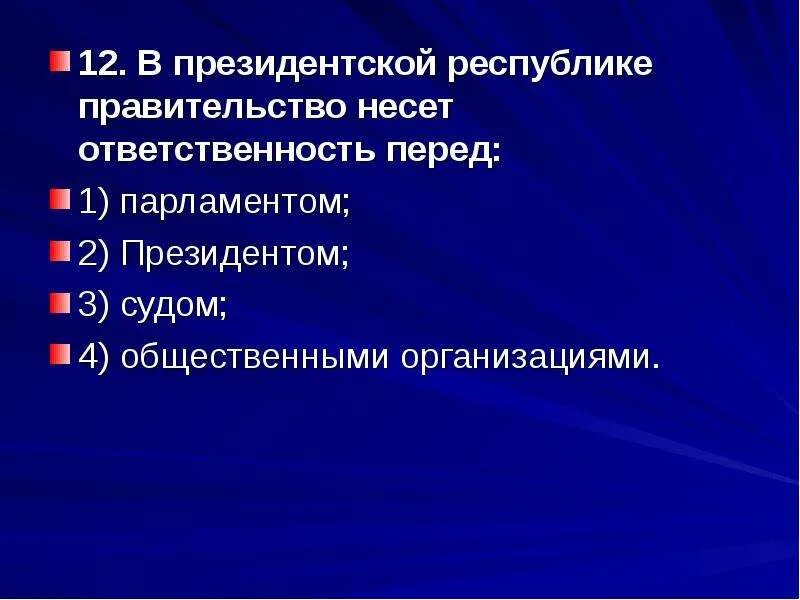 12. В президентской республике правительство несет ответственность перед:

1) парламентом;

2) Президентом;

3) судом;

4) общественными организациями.